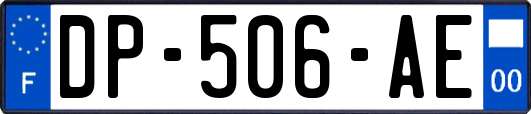 F
DP-506-AE
00